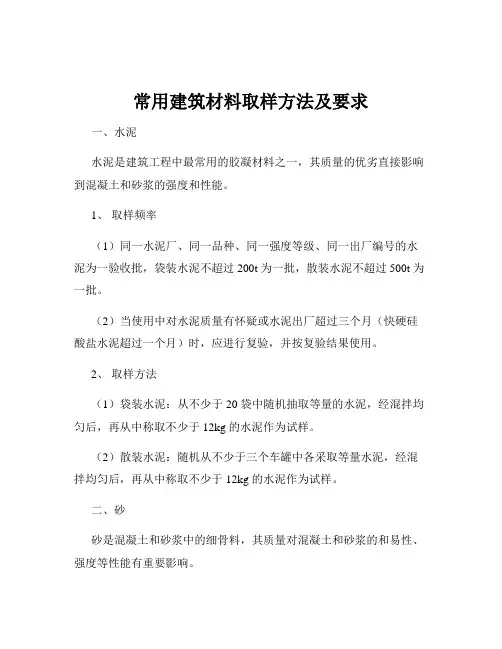 常用建筑材料取样方法及要求

一、水泥

水泥是建筑工程中最常用的胶凝材料之一，其质量的优劣直接影响到混凝土和砂浆的强度和性能。

1、取样频率

（1）同一水泥厂、同一品种、同一强度等级、同一出厂编号的水泥为一验收批，袋装水泥不超过 200t 为一批，散装水泥不超过 500t 为一批。

（2）当使用中对水泥质量有怀疑或水泥出厂超过三个月（快硬硅酸盐水泥超过一个月）时，应进行复验，并按复验结果使用。

2、取样方法

（1）袋装水泥：从不少于 20 袋中随机抽取等量的水泥，经混拌均匀后，再从中称取不少于 12kg 的水泥作为试样。

（2）散装水泥：随机从不少于三个车罐中各采取等量水泥，经混拌均匀后，再从中称取不少于 12kg 的水泥作为试样。

二、砂

砂是混凝土和砂浆中的细骨料，其质量对混凝土和砂浆的和易性、强度等性能有重要影响。